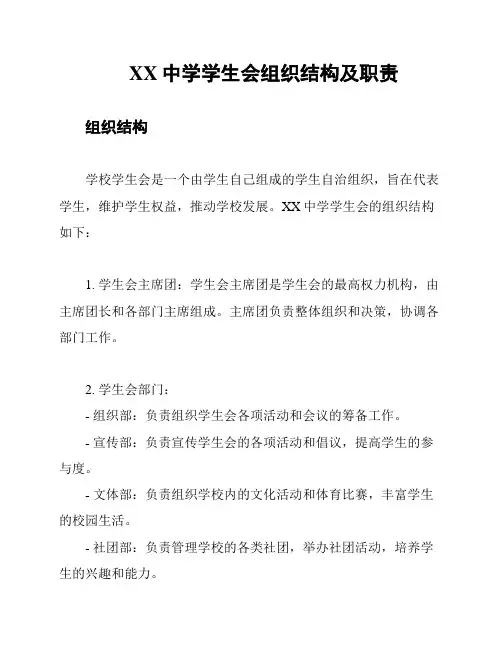 XX 中学学生会组织结构及职责

组织结构

学校学生会是一个由学生自己组成的学生自治组织，旨在代表学生，维护学生权益，推动学校发展。XX 中学学生会的组织结构如下：

1. 学生会主席团：学生会主席团是学生会的最高权力机构，由主席团长和各部门主席组成。主席团负责整体组织和决策，协调各部门工作。

2. 学生会部门：
- 组织部：负责组织学生会各项活动和会议的筹备工作。
- 宣传部：负责宣传学生会的各项活动和倡议，提高学生的参与度。
- 文体部：负责组织学校内的文化活动和体育比赛，丰富学生的校园生活。
- 社团部：负责管理学校的各类社团，举办社团活动，培养学生的兴趣和能力。